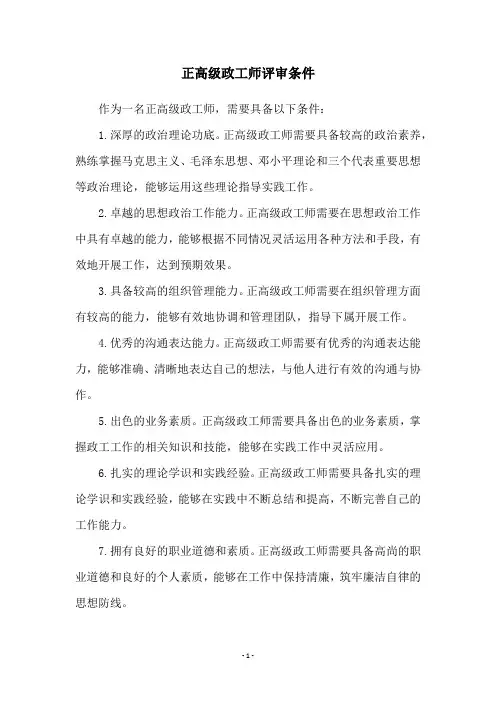 正高级政工师评审条件

作为一名正高级政工师，需要具备以下条件：

1. 深厚的政治理论功底。正高级政工师需要具备较高的政治素养，熟练掌握马克思主义、毛泽东思想、邓小平理论和三个代表重要思想等政治理论，能够运用这些理论指导实践工作。

2. 卓越的思想政治工作能力。正高级政工师需要在思想政治工作中具有卓越的能力，能够根据不同情况灵活运用各种方法和手段，有效地开展工作，达到预期效果。

3. 具备较高的组织管理能力。正高级政工师需要在组织管理方面有较高的能力，能够有效地协调和管理团队，指导下属开展工作。

4. 优秀的沟通表达能力。正高级政工师需要有优秀的沟通表达能力，能够准确、清晰地表达自己的想法，与他人进行有效的沟通与协作。

5. 出色的业务素质。正高级政工师需要具备出色的业务素质，掌握政工工作的相关知识和技能，能够在实践工作中灵活应用。

6. 扎实的理论学识和实践经验。正高级政工师需要具备扎实的理论学识和实践经验，能够在实践中不断总结和提高，不断完善自己的工作能力。

7. 拥有良好的职业道德和素质。正高级政工师需要具备高尚的职业道德和良好的个人素质，能够在工作中保持清廉，筑牢廉洁自律的思想防线。

- 1 -